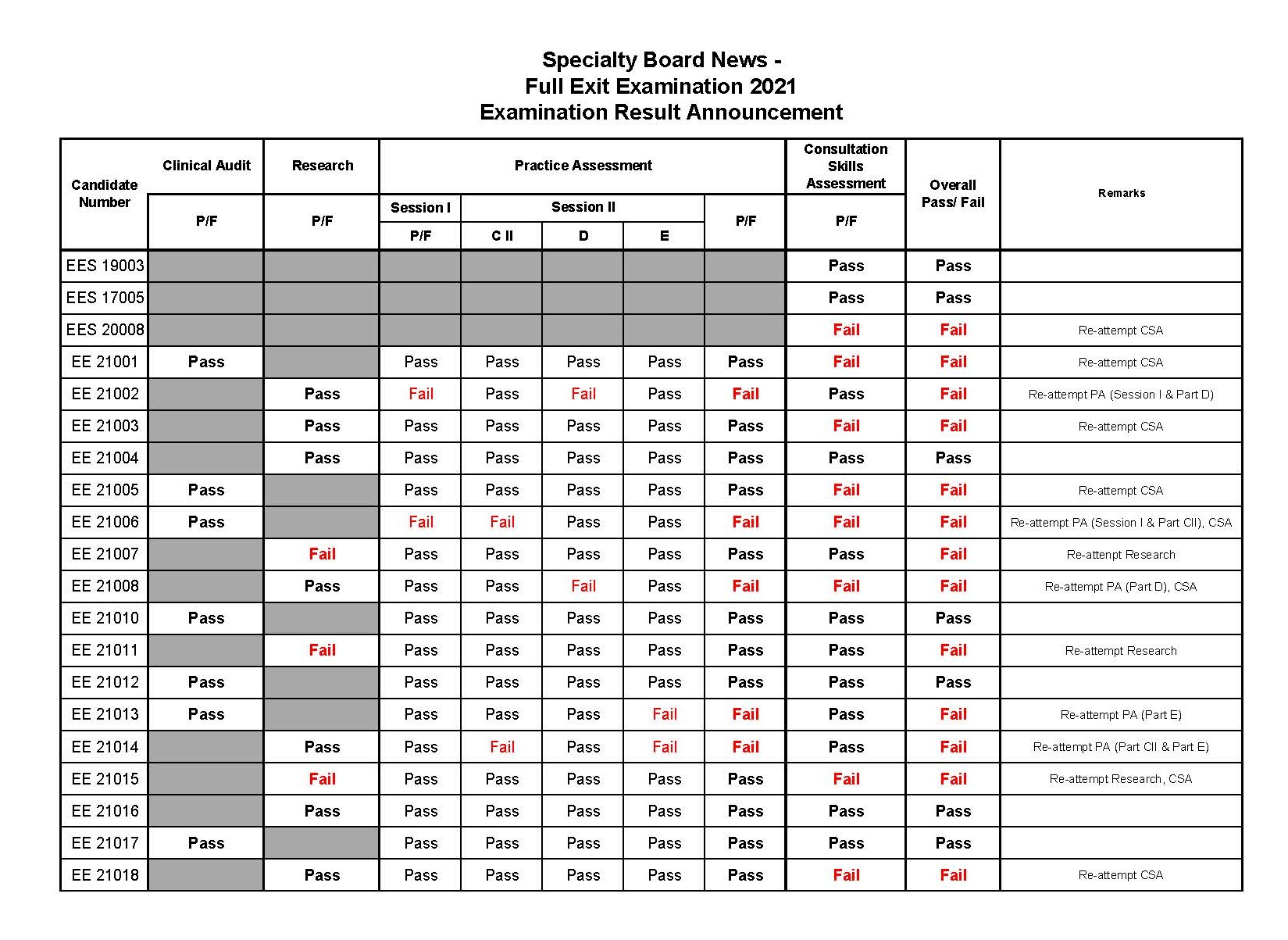 Specialty Board News -
Full Exit Examination 2021
Examination Result Announcement

| Candidate Number | Clinical Audit P/F | Research P/F | Practice Assessment Session I P/F | Practice Assessment Session II C II | Practice Assessment Session II D | Practice Assessment Session II E | Practice Assessment P/F | Consultation Skills Assessment P/F | Overall Pass/ Fail | Remarks |
|---|---|---|---|---|---|---|---|---|---|---|
| EES 19003 | | | | | | | | Pass | Pass | |
| EES 17005 | | | | | | | | Pass | Pass | |
| EES 20008 | | | | | | | | Fail | Fail | Re-attempt CSA |
| EE 21001 | Pass | | Pass | Pass | Pass | Pass | Pass | Fail | Fail | Re-attempt CSA |
| EE 21002 | | Pass | Fail | Pass | Fail | Pass | Fail | Pass | Fail | Re-attempt PA (Session I & Part D) |
| EE 21003 | | Pass | Pass | Pass | Pass | Pass | Pass | Fail | Fail | Re-attempt CSA |
| EE 21004 | | Pass | Pass | Pass | Pass | Pass | Pass | Pass | Pass | |
| EE 21005 | Pass | | Pass | Pass | Pass | Pass | Pass | Fail | Fail | Re-attempt CSA |
| EE 21006 | Pass | | Fail | Fail | Pass | Pass | Fail | Fail | Fail | Re-attempt PA (Session I & Part CII), CSA |
| EE 21007 | | Fail | Pass | Pass | Pass | Pass | Pass | Pass | Fail | Re-attenpt Research |
| EE 21008 | | Pass | Pass | Pass | Fail | Pass | Fail | Fail | Fail | Re-attempt PA (Part D), CSA |
| EE 21010 | Pass | | Pass | Pass | Pass | Pass | Pass | Pass | Pass | |
| EE 21011 | | Fail | Pass | Pass | Pass | Pass | Pass | Pass | Fail | Re-attempt Research |
| EE 21012 | Pass | | Pass | Pass | Pass | Pass | Pass | Pass | Pass | |
| EE 21013 | Pass | | Pass | Pass | Pass | Fail | Fail | Pass | Fail | Re-attempt PA (Part E) |
| EE 21014 | | Pass | Pass | Fail | Pass | Fail | Fail | Pass | Fail | Re-attempt PA (Part CII & Part E) |
| EE 21015 | | Fail | Pass | Pass | Pass | Pass | Pass | Fail | Fail | Re-attempt Research, CSA |
| EE 21016 | | Pass | Pass | Pass | Pass | Pass | Pass | Pass | Pass | |
| EE 21017 | Pass | | Pass | Pass | Pass | Pass | Pass | Pass | Pass | |
| EE 21018 | | Pass | Pass | Pass | Pass | Pass | Pass | Fail | Fail | Re-attempt CSA |